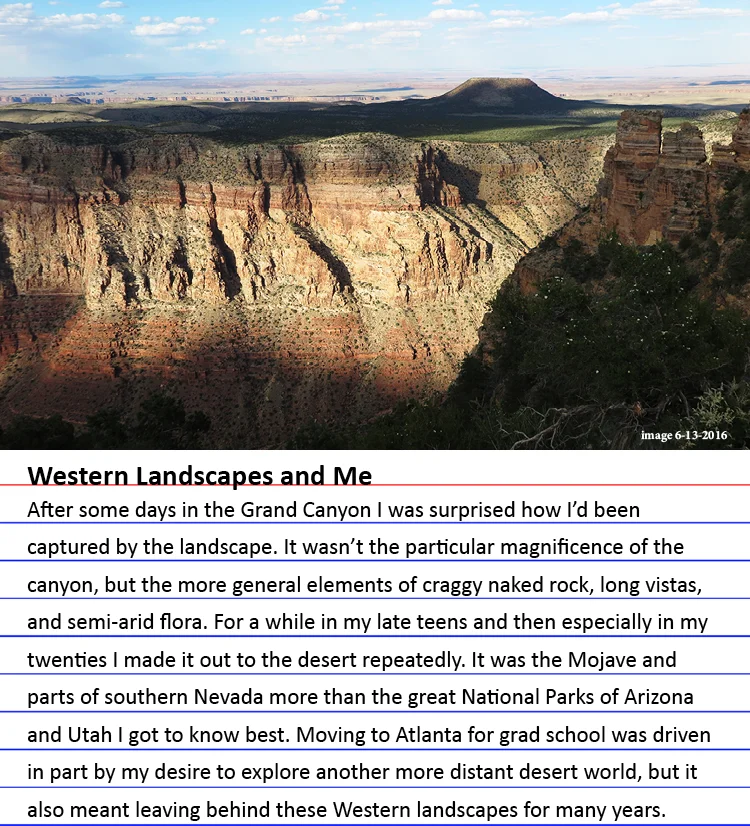 image 6-13-2016

Western Landscapes and Me

After some days in the Grand Canyon I was surprised how I'd been captured by the landscape. It wasn't the particular magnificence of the canyon, but the more general elements of craggy naked rock, long vistas, and semi-arid flora. For a while in my late teens and then especially in my twenties I made it out to the desert repeatedly. It was the Mojave and parts of southern Nevada more than the great National Parks of Arizona and Utah I got to know best. Moving to Atlanta for grad school was driven in part by my desire to explore another more distant desert world, but it also meant leaving behind these Western landscapes for many years.